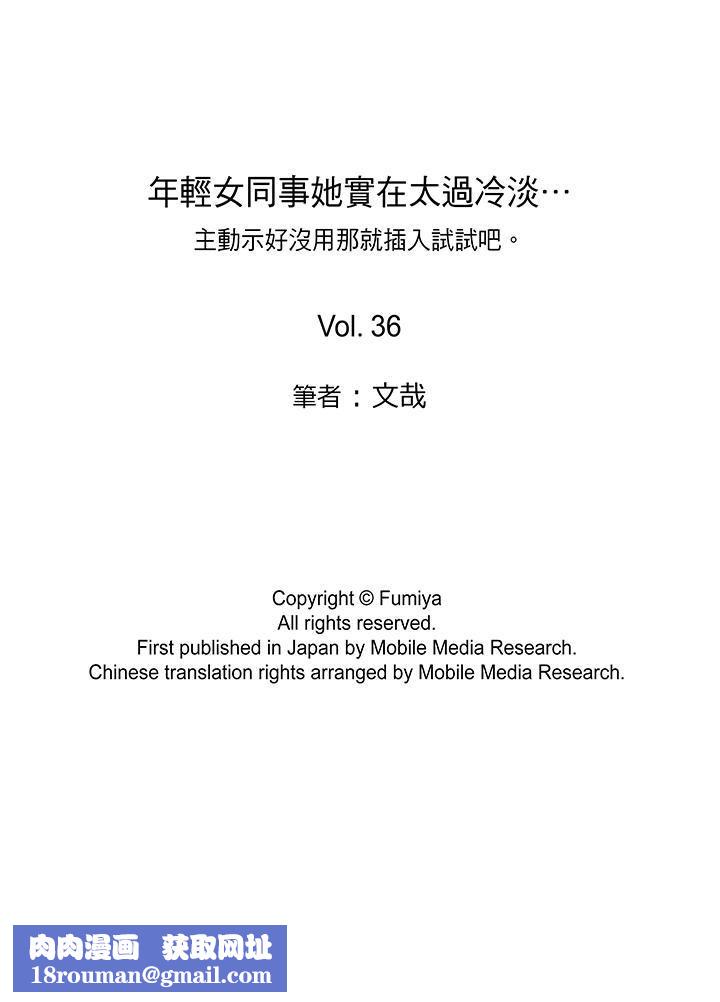 年輕女同事她實在太過冷淡…
主動示好沒用那就插入試試吧。

Vol. 36

筆者：文哉

Copyright © Fumiya
All rights reserved.
First published in Japan by Mobile Media Research.
Chinese translation rights arranged by Mobile Media Research.

肉肉漫画 获取网址
18rouman@gmail.com